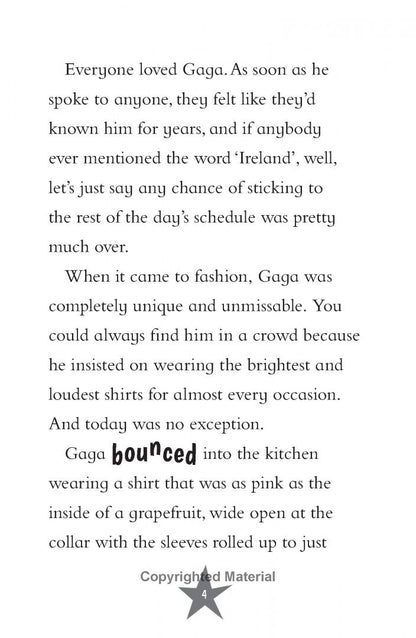 Everyone loved Gaga. As soon as he spoke to anyone, they felt like they'd known him for years, and if anybody ever mentioned the word 'Ireland', well, let's just say any chance of sticking to the rest of the day's schedule was pretty much over.

When it came to fashion, Gaga was completely unique and unmissable. You could always find him in a crowd because he insisted on wearing the brightest and loudest shirts for almost every occasion. And today was no exception.

Gaga bounced into the kitchen wearing a shirt that was as pink as the inside of a grapefruit, wide open at the collar with the sleeves rolled up to just

4

Copyrighted Material